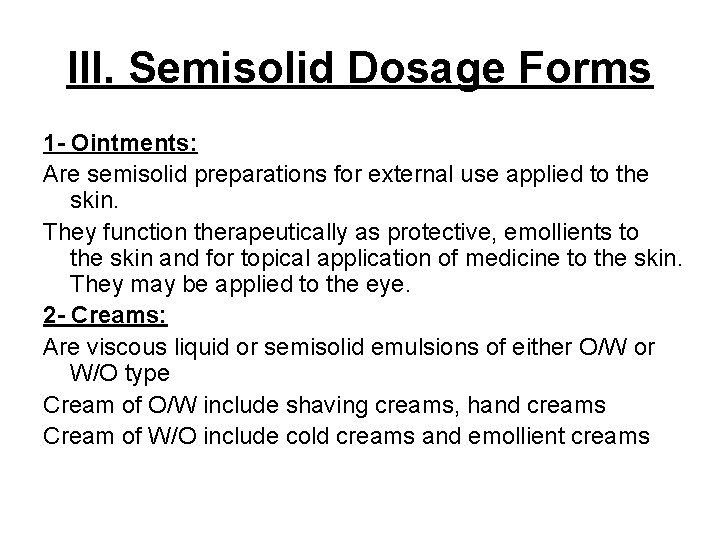 III. Semisolid Dosage Forms

1- Ointments:

Are semisolid preparations for external use applied to the skin.

They function therapeutically as protective, emollients to the skin and for topical application of medicine to the skin. They may be applied to the eye.

2- Creams:

Are viscous liquid or semisolid emulsions of either O/W or W/O type

Cream of O/W include shaving creams, hand creams

Cream of W/O include cold creams and emollient creams